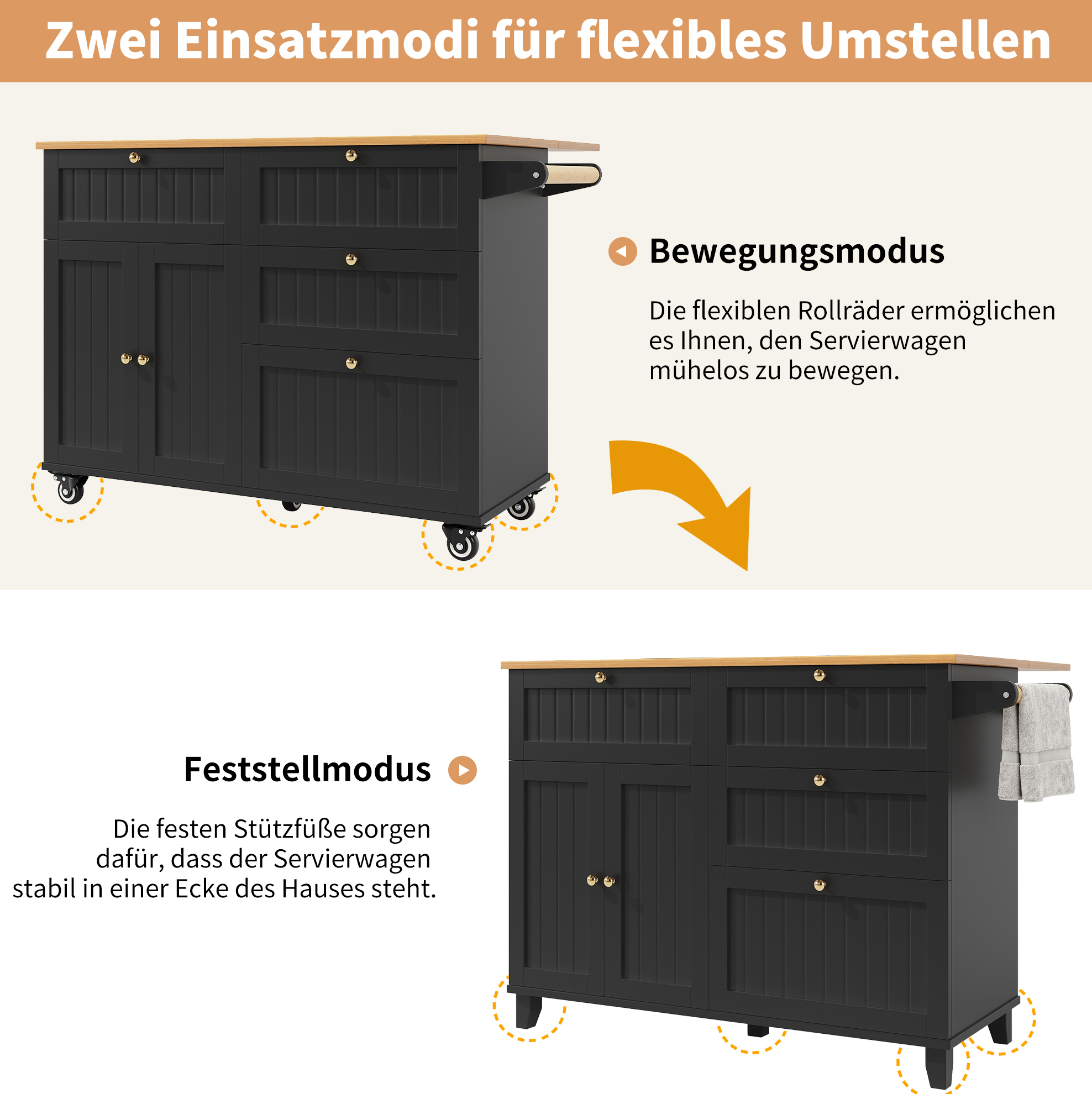 Zwei Einsatzmodi für flexibles Umstellen

Bewegungsmodus

Die flexiblen Rollräder ermöglichen es Ihnen, den Servierwagen mühelos zu bewegen.

Feststellmodus

Die festen Stützfüße sorgen dafür, dass der Servierwagen stabil in einer Ecke des Hauses steht.